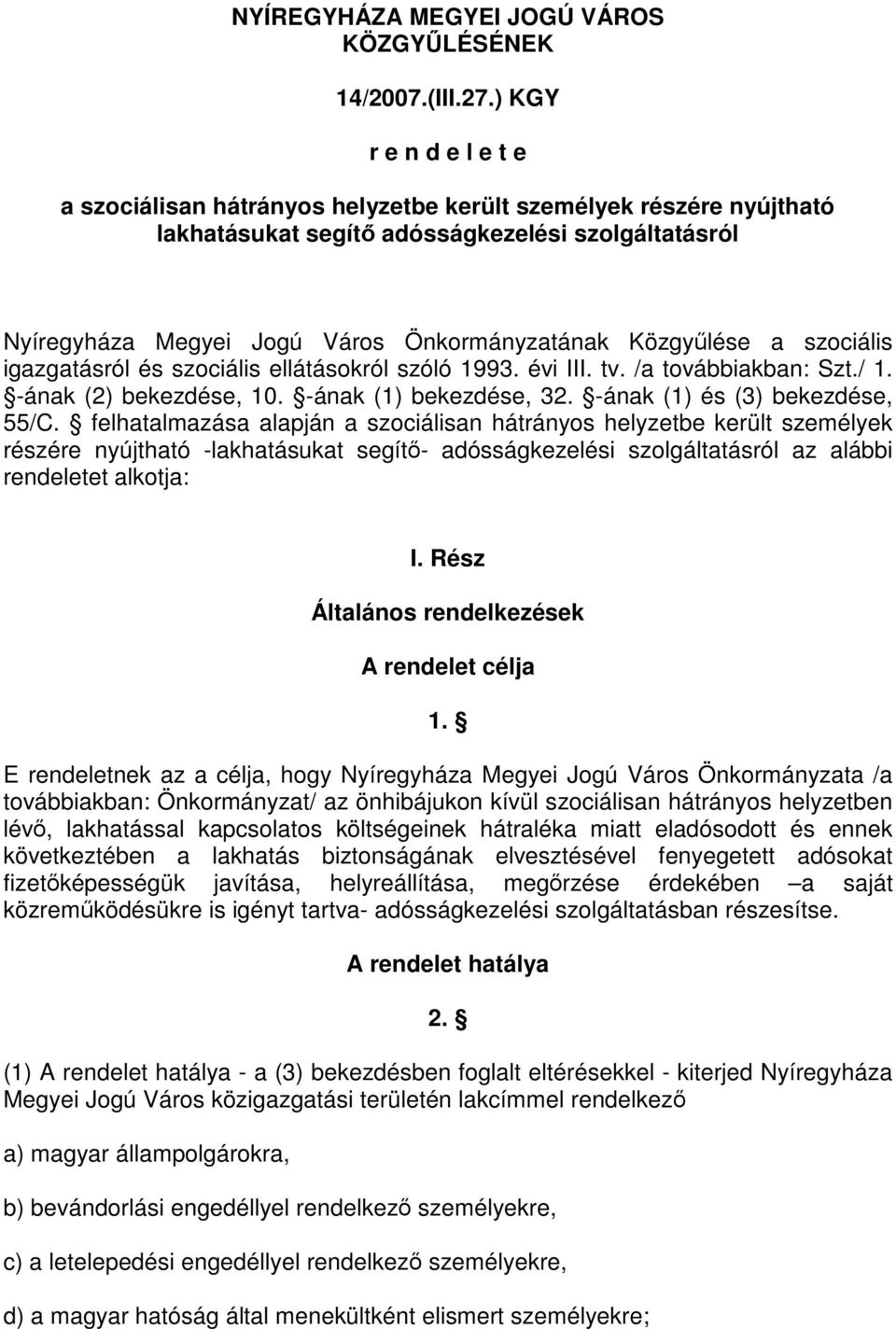 NYÍREGYHÁZA MEGYEI JOGÚ VÁROS KÖZGYŰLÉSÉNEK

14/2007.(III.27.) KGY

r e n d e l e t e

a szociálisan hátrányos helyzetbe került személyek részére nyújtható lakhatásukat segítő adósságkezelési szolgáltatásról

Nyíregyháza Megyei Jogú Város Önkormányzatának Közgyűlése a szociális igazgatásról és szociális ellátásokról szóló 1993. évi III. tv. /a továbbiakban: Szt./ 1. §-ának (2) bekezdése, 10. §-ának (1) bekezdése, 32. §-ának (1) és (3) bekezdése, 55/C. § felhatalmazása alapján a szociálisan hátrányos helyzetbe került személyek részére nyújtható -lakhatásukat segítő- adósságkezelési szolgáltatásról az alábbi rendeletet alkotja:

I. Rész

Általános rendelkezések

A rendelet célja

1. §

E rendeletnek az a célja, hogy Nyíregyháza Megyei Jogú Város Önkormányzata /a továbbiakban: Önkormányzat/ az önhibájukon kívül szociálisan hátrányos helyzetben lévő, lakhatással kapcsolatos költségeinek hátraléka miatt eladósodott és ennek következtében a lakhatás biztonságának elvesztésével fenyegetett adósokat fizetőképességük javítása, helyreállítása, megőrzése érdekében –a saját közreműködésükre is igényt tartva- adósságkezelési szolgáltatásban részesítse.

A rendelet hatálya

2. §

(1) A rendelet hatálya - a (3) bekezdésben foglalt eltérésekkel - kiterjed Nyíregyháza Megyei Jogú Város közigazgatási területén lakcímmel rendelkező

a) magyar állampolgárokra,

b) bevándorlási engedéllyel rendelkező személyekre,

c) a letelepedési engedéllyel rendelkező személyekre,

d) a magyar hatóság által menekültként elismert személyekre;